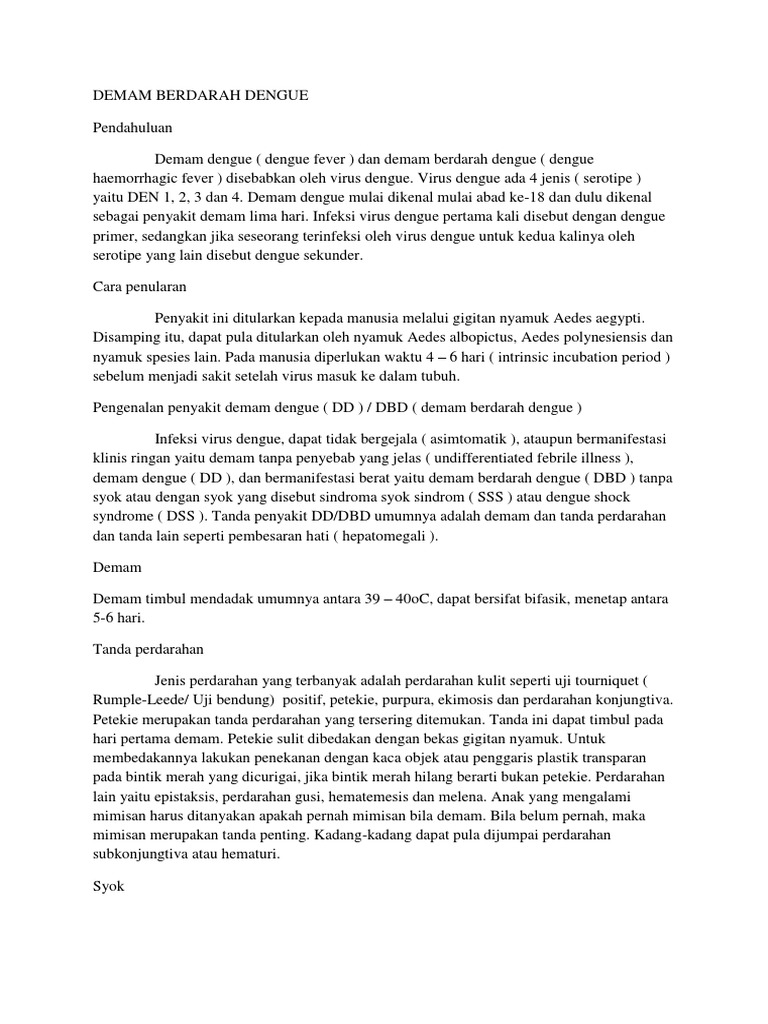 DEMAM BERDARAH DENGUE

Pendahuluan

Demam dengue ( dengue fever ) dan demam berdarah dengue ( dengue haemorrhagic fever ) disebabkan oleh virus dengue. Virus dengue ada 4 jenis ( serotipe ) yaitu DEN 1, 2, 3 dan 4. Demam dengue mulai dikenal mulai abad ke-18 dan dulu dikenal sebagai penyakit demam lima hari. Infeksi virus dengue pertama kali disebut dengan dengue primer, sedangkan jika seseorang terinfeksi oleh virus dengue untuk kedua kalinya oleh serotipe yang lain disebut dengue sekunder.

Cara penularan

Penyakit ini ditularkan kepada manusia melalui gigitan nyamuk Aedes aegypti. Disamping itu, dapat pula ditularkan oleh nyamuk Aedes albopictus, Aedes polynesiensis dan nyamuk spesies lain. Pada manusia diperlukan waktu 4 – 6 hari ( intrinsic incubation period ) sebelum menjadi sakit setelah virus masuk ke dalam tubuh.

Pengenalan penyakit demam dengue ( DD ) / DBD ( demam berdarah dengue )

Infeksi virus dengue, dapat tidak bergejala ( asimtomatik ), ataupun bermanifestasi klinis ringan yaitu demam tanpa penyebab yang jelas ( undifferentiated febrile illness ), demam dengue ( DD ), dan bermanifestasi berat yaitu demam berdarah dengue ( DBD ) tanpa syok atau dengan syok yang disebut sindroma syok sindrom ( SSS ) atau dengue shock syndrome ( DSS ). Tanda penyakit DD/DBD umumnya adalah demam dan tanda perdarahan dan tanda lain seperti pembesaran hati ( hepatomegali ).

Demam

Demam timbul mendadak umumnya antara 39 – 40oC, dapat bersifat bifasik, menetap antara 5-6 hari.

Tanda perdarahan

Jenis perdarahan yang terbanyak adalah perdarahan kulit seperti uji tourniquet ( Rumple-Leede/ Uji bendung) positif, petekie, purpura, ekimosis dan perdarahan konjungtiva. Petekie merupakan tanda perdarahan yang tersering ditemukan. Tanda ini dapat timbul pada hari pertama demam. Petekie sulit dibedakan dengan bekas gigitan nyamuk. Untuk membedakannya lakukan penekanan dengan kaca objek atau penggaris plastik transparan pada bintik merah yang dicurigai, jika bintik merah hilang berarti bukan petekie. Perdarahan lain yaitu epistaksis, perdarahan gusi, hematemesis dan melena. Anak yang mengalami mimisan harus ditanyakan apakah pernah mimisan bila demam. Bila belum pernah, maka mimisan merupakan tanda penting. Kadang-kadang dapat pula dijumpai perdarahan subkonjungtiva atau hematuri.

Syok